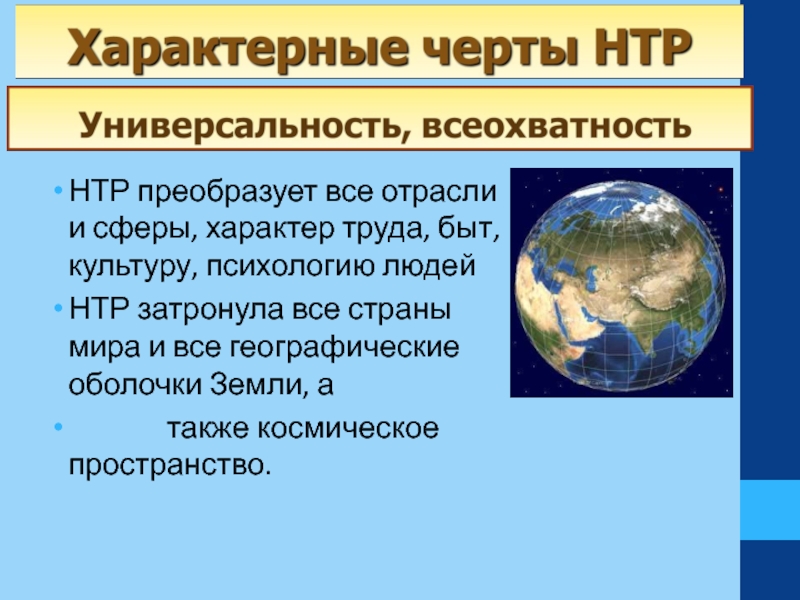 Характерные черты НТР

Универсальность, всеохватность

• НТР преобразует все отрасли и сферы, характер труда, быт, культуру, психологию людей
• НТР затронула все страны мира и все географические оболочки Земли, а
• также космическое пространство.